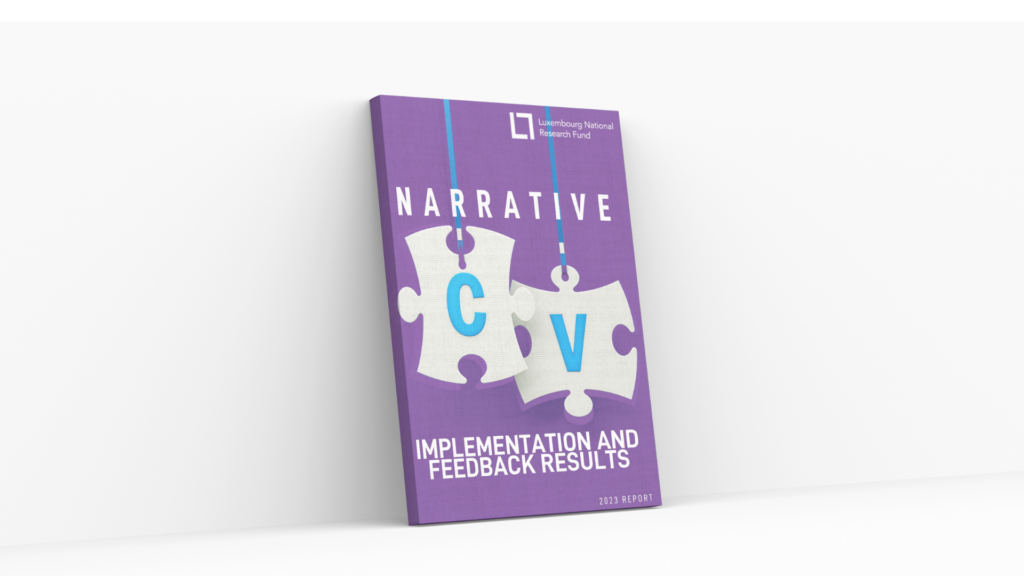 Luxembourg National Research Fund

NARRATIVE

C

V

IMPLEMENTATION AND FEEDBACK RESULTS

2023 REPORT